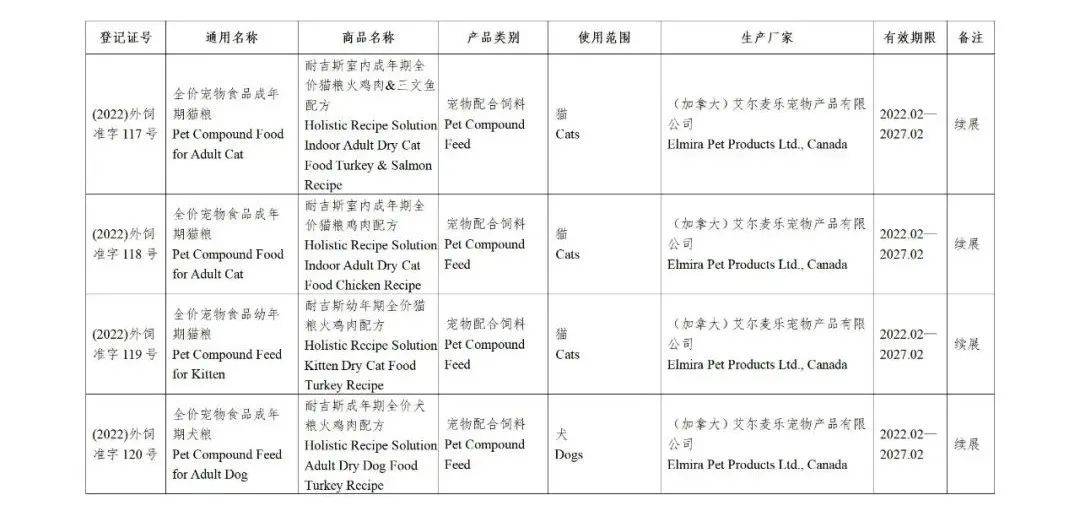 | 登记证号 | 通用名称 | 商品名称 | 产品类别 | 使用范围 | 生产厂家 | 有效期限 | 备注 |
|---|---|---|---|---|---|---|---|
| (2022)外饲准字117号 | 全价宠物食品成年期猫粮 Pet Compound Food for Adult Cat | 耐吉斯室内成年期全价猫粮火鸡肉&三文鱼配方 Holistic Recipe Solution Indoor Adult Dry Cat Food Turkey & Salmon Recipe | 宠物配合饲料 Pet Compound Feed | 猫 Cats | (加拿大)艾尔麦乐宠物产品有限公司 Elmira Pet Products Ltd., Canada | 2022.02—2027.02 | 续展 |
| (2022)外饲准字118号 | 全价宠物食品成年期猫粮 Pet Compound Food for Adult Cat | 耐吉斯室内成年期全价猫粮鸡肉配方 Holistic Recipe Solution Indoor Adult Dry Cat Food Chicken Recipe | 宠物配合饲料 Pet Compound Feed | 猫 Cats | (加拿大)艾尔麦乐宠物产品有限公司 Elmira Pet Products Ltd., Canada | 2022.02—2027.02 | 续展 |
| (2022)外饲准字119号 | 全价宠物食品幼年期猫粮 Pet Compound Feed for Kitten | 耐吉斯幼年期全价猫粮火鸡肉配方 Holistic Recipe Solution Kitten Dry Cat Food Turkey Recipe | 宠物配合饲料 Pet Compound Feed | 猫 Cats | (加拿大)艾尔麦乐宠物产品有限公司 Elmira Pet Products Ltd., Canada | 2022.02—2027.02 | 续展 |
| (2022)外饲准字120号 | 全价宠物食品成年期犬粮 Pet Compound Feed for Adult Dog | 耐吉斯成年期全价犬粮火鸡肉配方 Holistic Recipe Solution Adult Dry Dog Food Turkey Recipe | 宠物配合饲料 Pet Compound Feed | 犬 Dogs | (加拿大)艾尔麦乐宠物产品有限公司 Elmira Pet Products Ltd., Canada | 2022.02—2027.02 | 续展 |